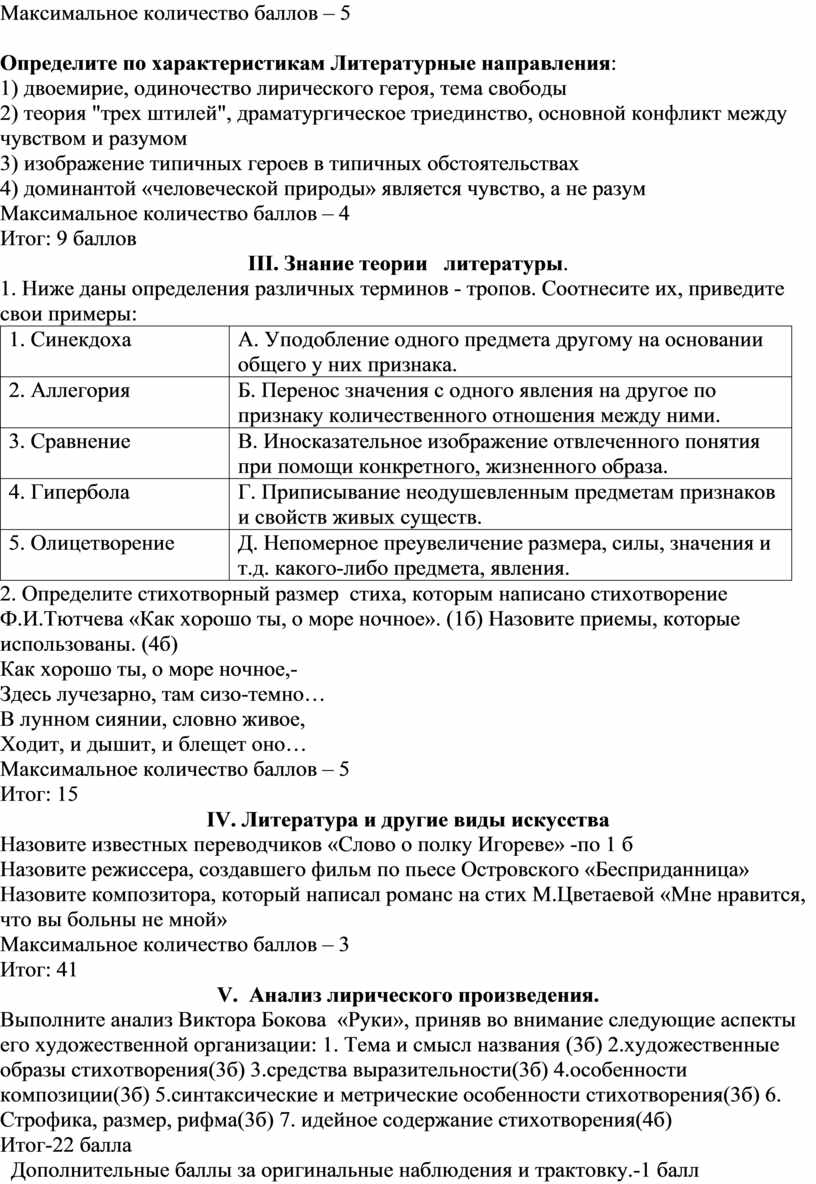 Максимальное количество баллов – 5

**Определите по характеристикам Литературные направления**:
1) двоемирие, одиночество лирического героя, тема свободы
2) теория "трех штилей", драматургическое триединство, основной конфликт между чувством и разумом
3) изображение типичных героев в типичных обстоятельствах
4) доминантой «человеческой природы» является чувство, а не разум
Максимальное количество баллов – 4
Итог: 9 баллов

**III. Знание теории литературы**.
1. Ниже даны определения различных терминов - тропов. Соотнесите их, приведите свои примеры:

| 1. Синекдоха | А. Уподобление одного предмета другому на основании общего у них признака. |
|---|---|
| 2. Аллегория | Б. Перенос значения с одного явления на другое по признаку количественного отношения между ними. |
| 3. Сравнение | В. Иносказательное изображение отвлеченного понятия при помощи конкретного, жизненного образа. |
| 4. Гипербола | Г. Приписывание неодушевленным предметам признаков и свойств живых существ. |
| 5. Олицетворение | Д. Непомерное преувеличение размера, силы, значения и т.д. какого-либо предмета, явления. |

2. Определите стихотворный размер стиха, которым написано стихотворение Ф.И.Тютчева «Как хорошо ты, о море ночное». (1б) Назовите приемы, которые использованы. (4б)
Как хорошо ты, о море ночное,-
Здесь лучезарно, там сизо-темно…
В лунном сиянии, словно живое,
Ходит, и дышит, и блещет оно…
Максимальное количество баллов – 5
Итог: 15

**IV. Литература и другие виды искусства**
Назовите известных переводчиков «Слово о полку Игореве» -по 1 б
Назовите режиссера, создавшего фильм по пьесе Островского «Бесприданница»
Назовите композитора, который написал романс на стих М.Цветаевой «Мне нравится, что вы больны не мной»
Максимальное количество баллов – 3
Итог: 41

**V. Анализ лирического произведения.**
Выполните анализ Виктора Бокова «Руки», приняв во внимание следующие аспекты его художественной организации: 1. Тема и смысл названия (3б) 2.художественные образы стихотворения(3б) 3.средства выразительности(3б) 4.особенности композиции(3б) 5.синтаксические и метрические особенности стихотворения(3б) 6. Строфика, размер, рифма(3б) 7. идейное содержание стихотворения(4б)
Итог-22 балла
Дополнительные баллы за оригинальные наблюдения и трактовку.-1 балл